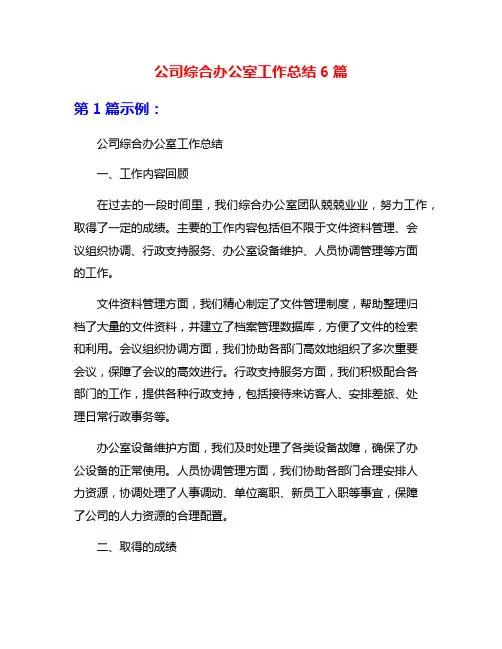 公司综合办公室工作总结 6 篇

第 1 篇示例：

公司综合办公室工作总结

一、工作内容回顾

在过去的一段时间里，我们综合办公室团队兢兢业业，努力工作，取得了一定的成绩。主要的工作内容包括但不限于文件资料管理、会议组织协调、行政支持服务、办公室设备维护、人员协调管理等方面的工作。

文件资料管理方面，我们精心制定了文件管理制度，帮助整理归档了大量的文件资料，并建立了档案管理数据库，方便了文件的检索和利用。会议组织协调方面，我们协助各部门高效地组织了多次重要会议，保障了会议的高效进行。行政支持服务方面，我们积极配合各部门的工作，提供各种行政支持，包括接待来访客人、安排差旅、处理日常行政事务等。

办公室设备维护方面，我们及时处理了各类设备故障，确保了办公设备的正常使用。人员协调管理方面，我们协助各部门合理安排人力资源，协调处理了人事调动、单位离职、新员工入职等事宜，保障了公司的人力资源的合理配置。

二、取得的成绩